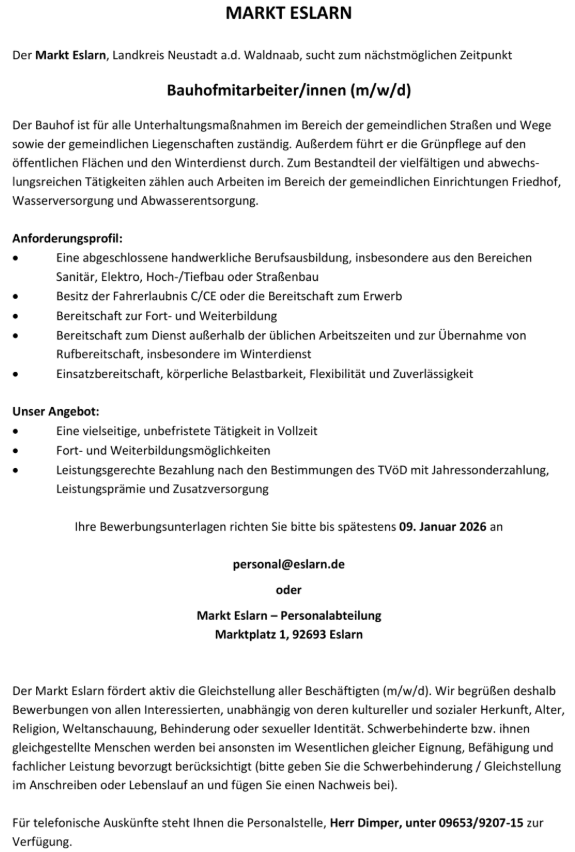 MARKT ESLARN

Der Markt Eslarn, Landkreis Neustadt a.d. Waldnaab, sucht zum nächstmöglichen Zeitpunkt

Bauhofmitarbeiter/innen (m/w/d)

Der Bauhof ist für alle Unterhaltungsmaßnahmen im Bereich der gemeindlichen Straßen und Wege sowie der gemeindlichen Liegenschaften zuständig. Außerdem führt er die Grünpflege auf den öffentlichen Flächen und den Winterdienst durch. Zum Bestandteil der vielfältigen und abwechslungsreichen Tätigkeiten zählen auch Arbeiten im Bereich der gemeindlichen Einrichtungen Friedhof, Wasserversorgung und Abwasserentsorgung.

Anforderungsprofil:
• Eine abgeschlossene handwerkliche Berufsausbildung, insbesondere aus den Bereichen Sanitär, Elektro, Hoch-/Tiefbau oder Straßenbau
• Besitz der Fahrerlaubnis C/CE oder die Bereitschaft zum Erwerb
• Bereitschaft zur Fort- und Weiterbildung
• Bereitschaft zum Dienst außerhalb der üblichen Arbeitszeiten und zur Übernahme von Rufbereitschaft, insbesondere im Winterdienst
• Einsatzbereitschaft, körperliche Belastbarkeit, Flexibilität und Zuverlässigkeit

Unser Angebot:
• Eine vielseitige, unbefristete Tätigkeit in Vollzeit
• Fort- und Weiterbildungsmöglichkeiten
• Leistungsgerechte Bezahlung nach den Bestimmungen des TVöD mit Jahressonderzahlung, Leistungsprämie und Zusatzversorgung

Ihre Bewerbungsunterlagen richten Sie bitte bis spätestens 09. Januar 2026 an

personal@eslarn.de
oder
Markt Eslarn – Personalabteilung
Marktplatz 1, 92693 Eslarn

Der Markt Eslarn fördert aktiv die Gleichstellung aller Beschäftigten (m/w/d). Wir begrüßen deshalb Bewerbungen von allen Interessierten, unabhängig von deren kultureller und sozialer Herkunft, Alter, Religion, Weltanschauung, Behinderung oder sexueller Identität. Schwerbehinderte bzw. ihnen gleichgestellte Menschen werden bei ansonsten im Wesentlichen gleicher Eignung, Befähigung und fachlicher Leistung bevorzugt berücksichtigt (bitte geben Sie die Schwerbehinderung / Gleichstellung im Anschreiben oder Lebenslauf an und fügen Sie einen Nachweis bei).

Für telefonische Auskünfte steht Ihnen die Personalstelle, Herr Dimper, unter 09653/9207-15 zur Verfügung.